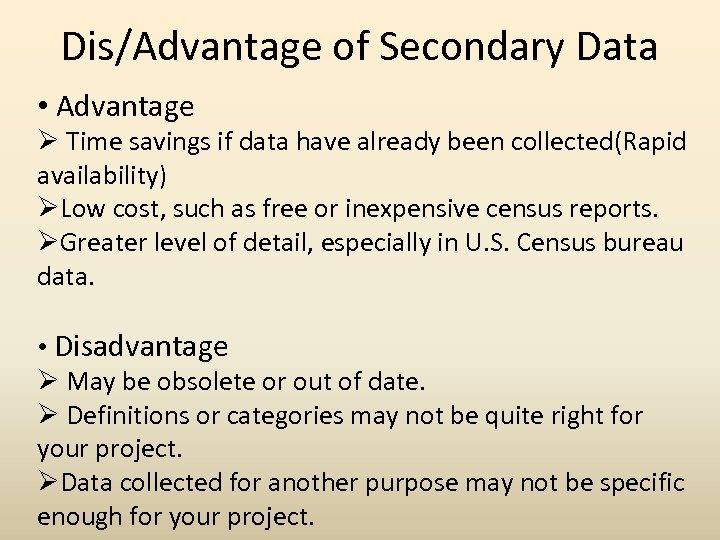 Dis/Advantage of Secondary Data

• Advantage
➢ Time savings if data have already been collected(Rapid availability)
➢Low cost, such as free or inexpensive census reports.
➢Greater level of detail, especially in U.S. Census bureau data.

• Disadvantage
➢ May be obsolete or out of date.
➢ Definitions or categories may not be quite right for your project.
➢Data collected for another purpose may not be specific enough for your project.